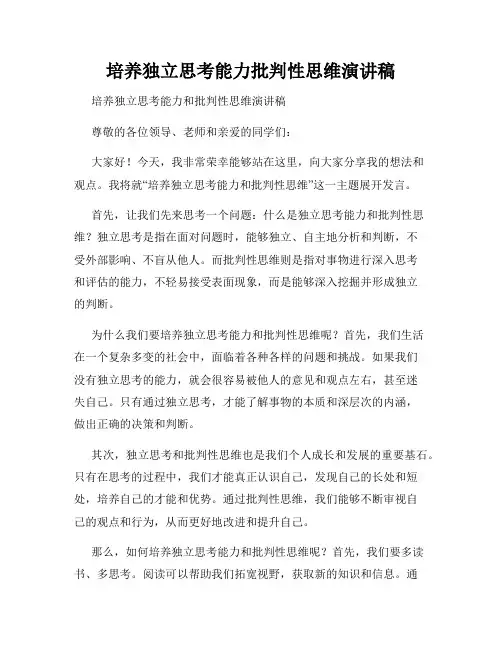 培养独立思考能力批判性思维演讲稿

培养独立思考能力和批判性思维演讲稿

尊敬的各位领导、老师和亲爱的同学们：

大家好！今天，我非常荣幸能够站在这里，向大家分享我的想法和观点。我将就“培养独立思考能力和批判性思维”这一主题展开发言。

首先，让我们先来思考一个问题：什么是独立思考能力和批判性思维？独立思考是指在面对问题时，能够独立、自主地分析和判断，不受外部影响、不盲从他人。而批判性思维则是指对事物进行深入思考和评估的能力，不轻易接受表面现象，而是能够深入挖掘并形成独立的判断。

为什么我们要培养独立思考能力和批判性思维呢？首先，我们生活在一个复杂多变的社会中，面临着各种各样的问题和挑战。如果我们没有独立思考的能力，就会很容易被他人的意见和观点左右，甚至迷失自己。只有通过独立思考，才能了解事物的本质和深层次的内涵，做出正确的决策和判断。

其次，独立思考和批判性思维也是我们个人成长和发展的重要基石。只有在思考的过程中，我们才能真正认识自己，发现自己的长处和短处，培养自己的才能和优势。通过批判性思维，我们能够不断审视自己的观点和行为，从而更好地改进和提升自己。

那么，如何培养独立思考能力和批判性思维呢？首先，我们要多读书、多思考。阅读可以帮助我们拓宽视野，获取新的知识和信息。通